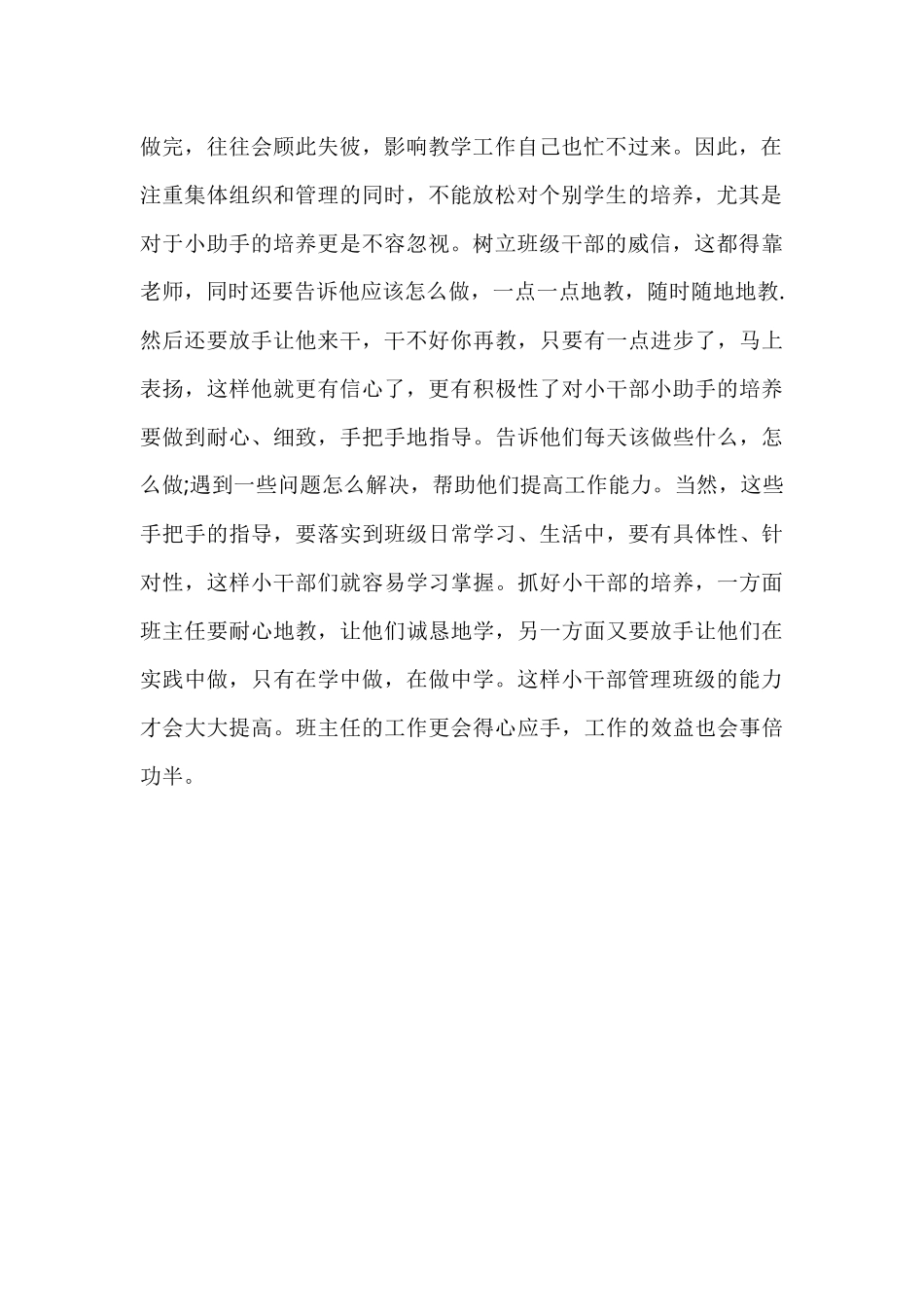 做完，往往会顾此失彼，影响教学工作自己也忙不过来。因此，在注重集体组织和管理的同时，不能放松对个别学生的培养，尤其是对于小助手的培养更是不容忽视。树立班级干部的威信，这都得靠老师，同时还要告诉他应该怎么做，一点一点地教，随时随地地教.然后还要放手让他来干，干不好你再教，只要有一点进步了，马上表扬，这样他就更有信心了，更有积极性了对小干部小助手的培养要做到耐心、细致，手把手地指导。告诉他们每天该做些什么，怎么做;遇到一些问题怎么解决，帮助他们提高工作能力。当然，这些手把手的指导，要落实到班级日常学习、生活中，要有具体性、针对性，这样小干部们就容易学习掌握。抓好小干部的培养，一方面班主任要耐心地教，让他们诚恳地学，另一方面又要放手让他们在实践中做，只有在学中做，在做中学。这样小干部管理班级的能力才会大大提高。班主任的工作更会得心应手，工作的效益也会事倍功半。